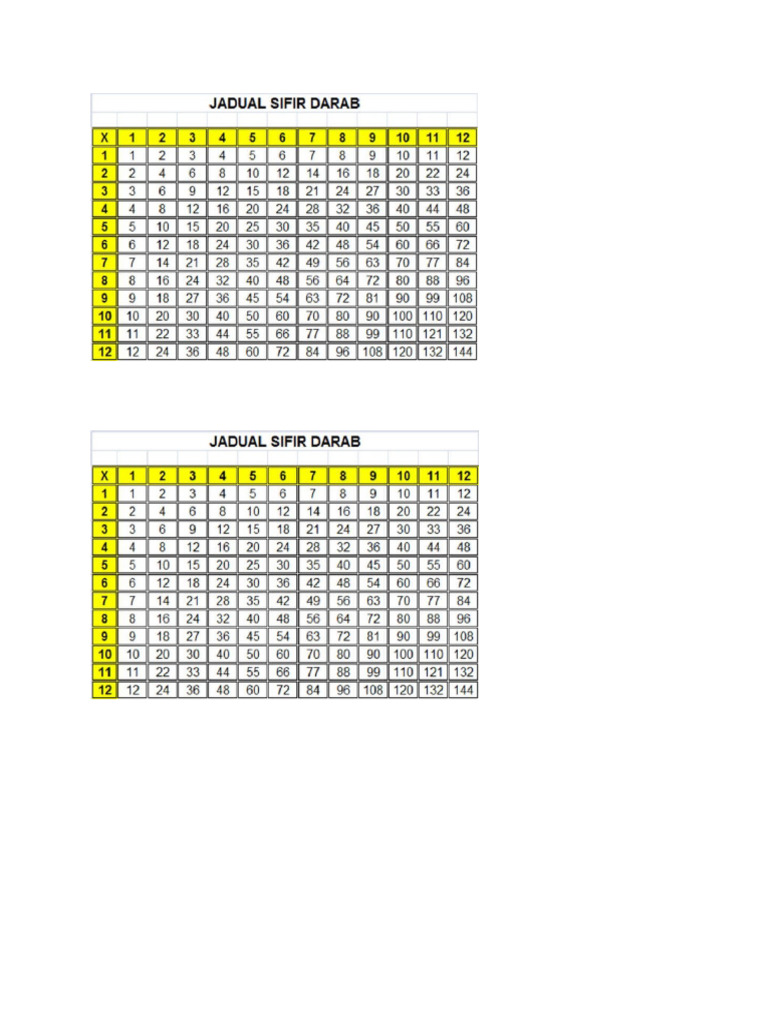 JADUAL SIFIR DARAB

| X | 1 | 2 | 3 | 4 | 5 | 6 | 7 | 8 | 9 | 10 | 11 | 12 |
|---|---|---|---|---|---|---|---|---|---|---|---|---|
| 1 | 1 | 2 | 3 | 4 | 5 | 6 | 7 | 8 | 9 | 10 | 11 | 12 |
| 2 | 2 | 4 | 6 | 8 | 10 | 12 | 14 | 16 | 18 | 20 | 22 | 24 |
| 3 | 3 | 6 | 9 | 12 | 15 | 18 | 21 | 24 | 27 | 30 | 33 | 36 |
| 4 | 4 | 8 | 12 | 16 | 20 | 24 | 28 | 32 | 36 | 40 | 44 | 48 |
| 5 | 5 | 10 | 15 | 20 | 25 | 30 | 35 | 40 | 45 | 50 | 55 | 60 |
| 6 | 6 | 12 | 18 | 24 | 30 | 36 | 42 | 48 | 54 | 60 | 66 | 72 |
| 7 | 7 | 14 | 21 | 28 | 35 | 42 | 49 | 56 | 63 | 70 | 77 | 84 |
| 8 | 8 | 16 | 24 | 32 | 40 | 48 | 56 | 64 | 72 | 80 | 88 | 96 |
| 9 | 9 | 18 | 27 | 36 | 45 | 54 | 63 | 72 | 81 | 90 | 99 | 108 |
| 10 | 10 | 20 | 30 | 40 | 50 | 60 | 70 | 80 | 90 | 100 | 110 | 120 |
| 11 | 11 | 22 | 33 | 44 | 55 | 66 | 77 | 88 | 99 | 110 | 121 | 132 |
| 12 | 12 | 24 | 36 | 48 | 60 | 72 | 84 | 96 | 108 | 120 | 132 | 144 |

JADUAL SIFIR DARAB

| X | 1 | 2 | 3 | 4 | 5 | 6 | 7 | 8 | 9 | 10 | 11 | 12 |
|---|---|---|---|---|---|---|---|---|---|---|---|---|
| 1 | 1 | 2 | 3 | 4 | 5 | 6 | 7 | 8 | 9 | 10 | 11 | 12 |
| 2 | 2 | 4 | 6 | 8 | 10 | 12 | 14 | 16 | 18 | 20 | 22 | 24 |
| 3 | 3 | 6 | 9 | 12 | 15 | 18 | 21 | 24 | 27 | 30 | 33 | 36 |
| 4 | 4 | 8 | 12 | 16 | 20 | 24 | 28 | 32 | 36 | 40 | 44 | 48 |
| 5 | 5 | 10 | 15 | 20 | 25 | 30 | 35 | 40 | 45 | 50 | 55 | 60 |
| 6 | 6 | 12 | 18 | 24 | 30 | 36 | 42 | 48 | 54 | 60 | 66 | 72 |
| 7 | 7 | 14 | 21 | 28 | 35 | 42 | 49 | 56 | 63 | 70 | 77 | 84 |
| 8 | 8 | 16 | 24 | 32 | 40 | 48 | 56 | 64 | 72 | 80 | 88 | 96 |
| 9 | 9 | 18 | 27 | 36 | 45 | 54 | 63 | 72 | 81 | 90 | 99 | 108 |
| 10 | 10 | 20 | 30 | 40 | 50 | 60 | 70 | 80 | 90 | 100 | 110 | 120 |
| 11 | 11 | 22 | 33 | 44 | 55 | 66 | 77 | 88 | 99 | 110 | 121 | 132 |
| 12 | 12 | 24 | 36 | 48 | 60 | 72 | 84 | 96 | 108 | 120 | 132 | 144 |